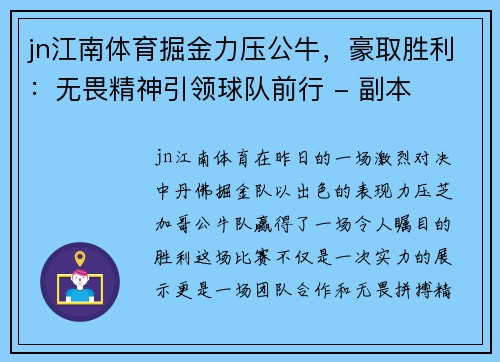 jn江南体育掘金力压公牛，豪取胜利：无畏精神引领球队前行 - 副本

jn江南体育在昨日的一场激烈对决中丹佛掘金队以出色的表现力压芝加哥公牛队赢得了一场令人瞩目的胜利这场比赛不仅是一次实力的展示更是一场团队合作和无畏拼搏精